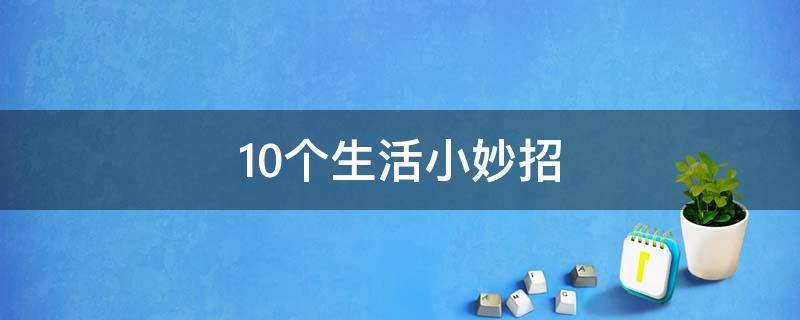 10个生活小妙招